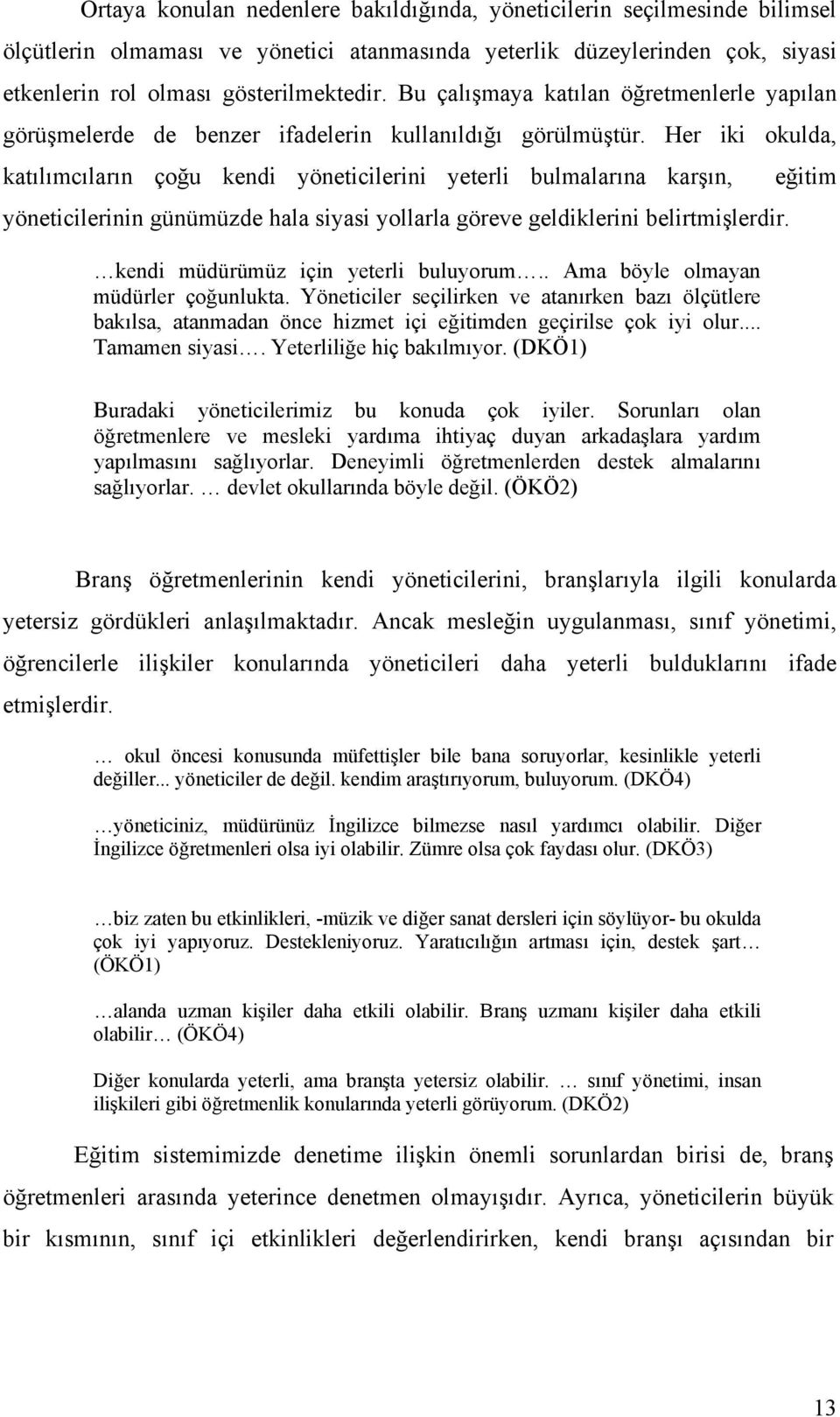 Ortaya konulan nedenlere bakıldığında, yöneticilerin seçilmesinde bilimsel ölçütlerin olmaması ve yönetici atanmasında yeterlik düzeylerinden çok, siyasi etkenlerin rol olması gösterilmektedir. Bu çalışmaya katılan öğretmenlerle yapılan görüşmelerde de benzer ifadelerin kullanıldığı görülmüştür. Her iki okulda, katılımcıların çoğu kendi yöneticilerini yeterli bulmalarına karşın, eğitim yöneticilerinin günümüzde hala siyasi yollarla göreve geldiklerini belirtmişlerdir.

…kendi müdürümüz için yeterli buluyorum….. Ama böyle olmayan müdürler çoğunlukta. Yöneticiler seçilirken ve atanırken bazı ölçütlere bakılsa, atanmadan önce hizmet içi eğitimden geçirilse çok iyi olur.... Tamamen siyasi…. Yeterliliğe hiç bakılmıyor. (DKÖ1)

Buradaki yöneticilerimiz bu konuda çok iyiler. Sorunları olan öğretmenlere ve mesleki yardıma ihtiyaç duyan arkadaşlara yardım yapılmasını sağlıyorlar. Deneyimli öğretmenlerden destek almalarını sağlıyorlar. … devlet okullarında böyle değil. (ÖKÖ2)

Branş öğretmenlerinin kendi yöneticilerini, branşlarıyla ilgili konularda yetersiz gördükleri anlaşılmaktadır. Ancak mesleğin uygulanması, sınıf yönetimi, öğrencilerle ilişkiler konularında yöneticileri daha yeterli bulduklarını ifade etmişlerdir.

… okul öncesi konusunda müfettişler bile bana soruyorlar, kesinlikle yeterli değiller... yöneticiler de değil. kendim araştırıyorum, buluyorum. (DKÖ4)

…yöneticiniz, müdürünüz İngilizce bilmezse nasıl yardımcı olabilir. Diğer İngilizce öğretmenleri olsa iyi olabilir. Zümre olsa çok faydası olur. (DKÖ3)

…biz zaten bu etkinlikleri, -müzik ve diğer sanat dersleri için söylüyor- bu okulda çok iyi yapıyoruz. Destekleniyoruz. Yaratıcılığın artması için, destek şart… (ÖKÖ1)

…alanda uzman kişiler daha etkili olabilir. Branş uzmanı kişiler daha etkili olabilir… (ÖKÖ4)

Diğer konularda yeterli, ama branşta yetersiz olabilir. … sınıf yönetimi, insan ilişkileri gibi öğretmenlik konularında yeterli görüyorum. (DKÖ2)

Eğitim sistemimizde denetime ilişkin önemli sorunlardan birisi de, branş öğretmenleri arasında yeterince denetmen olmayışıdır. Ayrıca, yöneticilerin büyük bir kısmının, sınıf içi etkinlikleri değerlendirirken, kendi branşı açısından bir

13